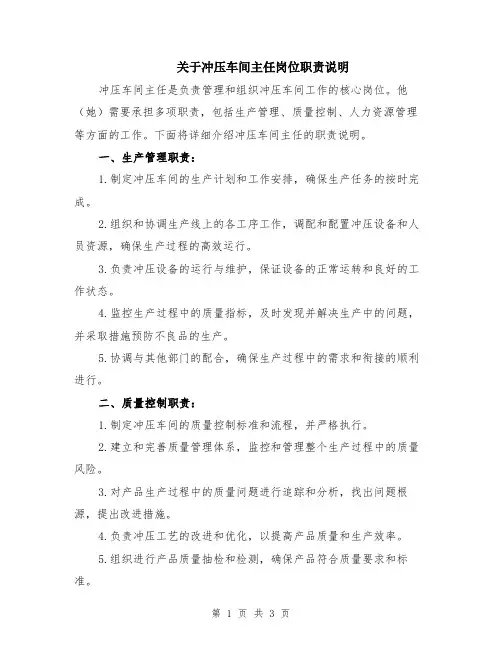 关于冲压车间主任岗位职责说明

冲压车间主任是负责管理和组织冲压车间工作的核心岗位。他（她）需要承担多项职责，包括生产管理、质量控制、人力资源管理等方面的工作。下面将详细介绍冲压车间主任的职责说明。

一、生产管理职责：

1.制定冲压车间的生产计划和工作安排，确保生产任务的按时完成。

2.组织和协调生产线上的各工序工作，调配和配置冲压设备和人员资源，确保生产过程的高效运行。

3.负责冲压设备的运行与维护，保证设备的正常运转和良好的工作状态。

4.监控生产过程中的质量指标，及时发现并解决生产中的问题，并采取措施预防不良品的生产。

5.协调与其他部门的配合，确保生产过程中的需求和衔接的顺利进行。

二、质量控制职责：

1.制定冲压车间的质量控制标准和流程，并严格执行。

2.建立和完善质量管理体系，监控和管理整个生产过程中的质量风险。

3.对产品生产过程中的质量问题进行追踪和分析，找出问题根源，提出改进措施。

4.负责冲压工艺的改进和优化，以提高产品质量和生产效率。

5.组织进行产品质量抽检和检测，确保产品符合质量要求和标准。

第 1 页 共 3 页